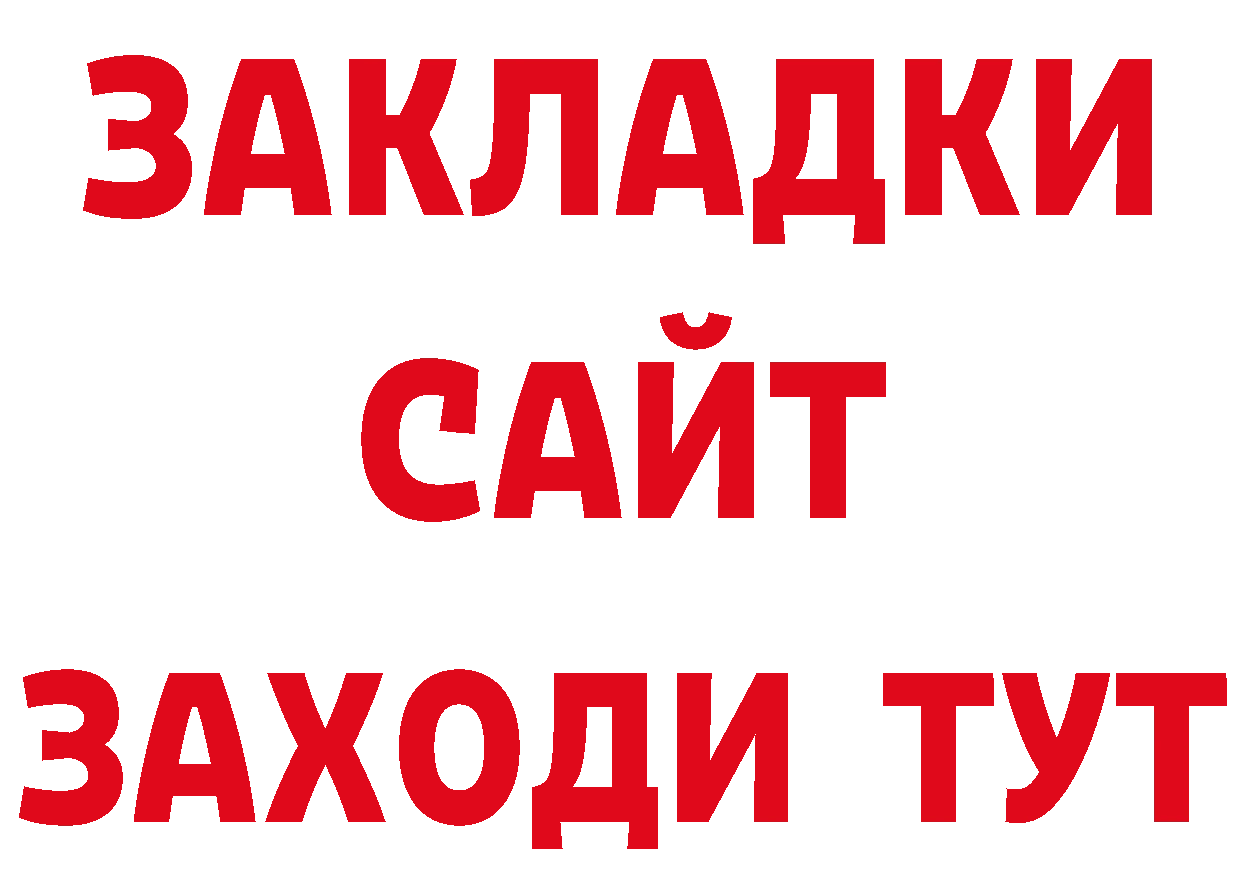 ЗАКЛАДКИ
САЙТ
ЗАХОДИ ТУТ